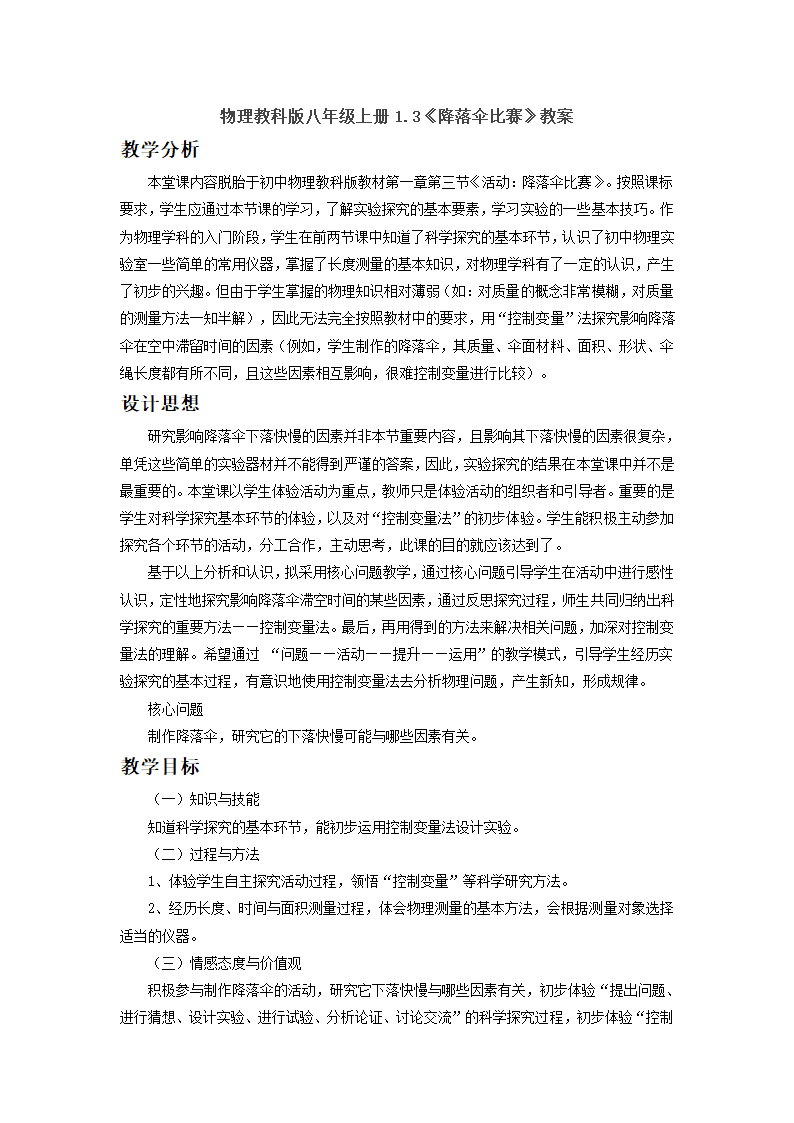 物理教科版八年级上册 1.3《降落伞比赛》教案

教学分析

本堂课内容脱胎于初中物理教科版教材第一章第三节《活动：降落伞比赛》。按照课标要求，学生应通过本节课的学习，了解实验探究的基本要素，学习实验的一些基本技巧。作为物理学科的入门阶段，学生在前两节课中知道了科学探究的基本环节，认识了初中物理实验室一些简单的常用仪器，掌握了长度测量的基本知识，对物理学科有了一定的认识，产生了初步的兴趣。但由于学生掌握的物理知识相对薄弱（如：对质量的概念非常模糊，对质量的测量方法一知半解），因此无法完全按照教材中的要求，用“控制变量”法探究影响降落伞在空中滞留时间的因素（例如，学生制作的降落伞，其质量、伞面材料、面积、形状、伞绳长度都有所不同，且这些因素相互影响，很难控制变量进行比较）。

设计思想

研究影响降落伞下落快慢的因素并非本节重要内容，且影响其下落快慢的因素很复杂，单凭这些简单的实验器材并不能得到严谨的答案，因此，实验探究的结果在本堂课中并不是最重要的。本堂课以学生体验活动为重点，教师只是体验活动的组织者和引导者。重要的是学生对科学探究基本环节的体验，以及对“控制变量法”的初步体验。学生能积极主动参加探究各个环节的活动，分工合作，主动思考，此课的目的就应该达到了。

基于以上分析和认识，拟采用核心问题教学，通过核心问题引导学生在活动中进行感性认识，定性地探究影响降落伞滞空时间的某些因素，通过反思探究过程，师生共同归纳出科学探究的重要方法——控制变量法。最后，再用得到的方法来解决相关问题，加深对控制变量法的理解。希望通过 “问题——活动——提升——运用”的教学模式，引导学生经历实验探究的基本过程，有意识地使用控制变量法去分析物理问题，产生新知，形成规律。

核心问题

制作降落伞，研究它的下落快慢可能与哪些因素有关。

教学目标

（一）知识与技能

知道科学探究的基本环节，能初步运用控制变量法设计实验。

（二）过程与方法

1、体验学生自主探究活动过程，领悟“控制变量”等科学研究方法。

2、经历长度、时间与面积测量过程，体会物理测量的基本方法，会根据测量对象选择适当的仪器。

（三）情感态度与价值观

积极参与制作降落伞的活动，研究它下落快慢与哪些因素有关，初步体验“提出问题、进行猜想、设计实验、进行试验、分析论证、讨论交流”的科学探究过程，初步体验“控制